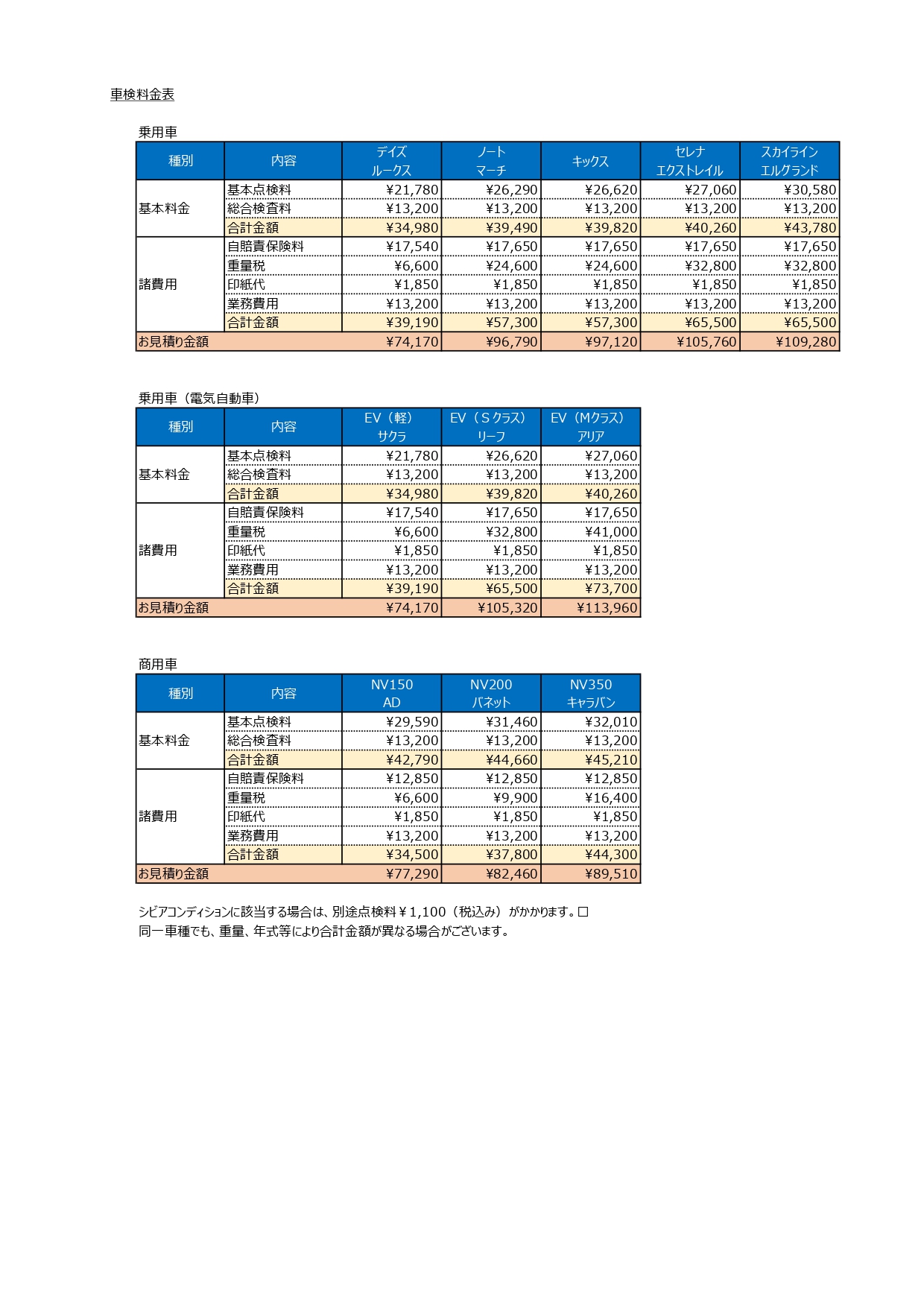 車検料金表

乗用車

| 種別 | 内容 | デイズ ルークス | ノート マーチ | キックス | セレナ エクストレイル | スカイライン エルグランド |
|---|---|---|---|---|---|---|
| 基本料金 | 基本点検料 | ¥21,780 | ¥26,290 | ¥26,620 | ¥27,060 | ¥30,580 |
| | 総合検査料 | ¥13,200 | ¥13,200 | ¥13,200 | ¥13,200 | ¥13,200 |
| | 合計金額 | ¥34,980 | ¥39,490 | ¥39,820 | ¥40,260 | ¥43,780 |
| 諸費用 | 自賠責保険料 | ¥17,540 | ¥17,650 | ¥17,650 | ¥17,650 | ¥17,650 |
| | 重量税 | ¥6,600 | ¥24,600 | ¥24,600 | ¥32,800 | ¥32,800 |
| | 印紙代 | ¥1,850 | ¥1,850 | ¥1,850 | ¥1,850 | ¥1,850 |
| | 業務費用 | ¥13,200 | ¥13,200 | ¥13,200 | ¥13,200 | ¥13,200 |
| | 合計金額 | ¥39,190 | ¥57,300 | ¥57,300 | ¥65,500 | ¥65,500 |
| お見積り金額 | | ¥74,170 | ¥96,790 | ¥97,120 | ¥105,760 | ¥109,280 |

乗用車（電気自動車）

| 種別 | 内容 | EV（軽） サクラ | EV（Sクラス） リーフ | EV（Mクラス） アリア |
|---|---|---|---|---|
| 基本料金 | 基本点検料 | ¥21,780 | ¥26,620 | ¥27,060 |
| | 総合検査料 | ¥13,200 | ¥13,200 | ¥13,200 |
| | 合計金額 | ¥34,980 | ¥39,820 | ¥40,260 |
| 諸費用 | 自賠責保険料 | ¥17,540 | ¥17,650 | ¥17,650 |
| | 重量税 | ¥6,600 | ¥32,800 | ¥41,000 |
| | 印紙代 | ¥1,850 | ¥1,850 | ¥1,850 |
| | 業務費用 | ¥13,200 | ¥13,200 | ¥13,200 |
| | 合計金額 | ¥39,190 | ¥65,500 | ¥73,700 |
| お見積り金額 | | ¥74,170 | ¥105,320 | ¥113,960 |

商用車

| 種別 | 内容 | NV150 AD | NV200 バネット | NV350 キャラバン |
|---|---|---|---|---|
| 基本料金 | 基本点検料 | ¥29,590 | ¥31,460 | ¥32,010 |
| | 総合検査料 | ¥13,200 | ¥13,200 | ¥13,200 |
| | 合計金額 | ¥42,790 | ¥44,660 | ¥45,210 |
| 諸費用 | 自賠責保険料 | ¥12,850 | ¥12,850 | ¥12,850 |
| | 重量税 | ¥6,600 | ¥9,900 | ¥16,400 |
| | 印紙代 | ¥1,850 | ¥1,850 | ¥1,850 |
| | 業務費用 | ¥13,200 | ¥13,200 | ¥13,200 |
| | 合計金額 | ¥34,500 | ¥37,800 | ¥44,300 |
| お見積り金額 | | ¥77,290 | ¥82,460 | ¥89,510 |

シビアコンディションに該当する場合は、別途点検料￥1,100（税込み）がかかります。☐
同一車種でも、重量、年式等により合計金額が異なる場合がございます。